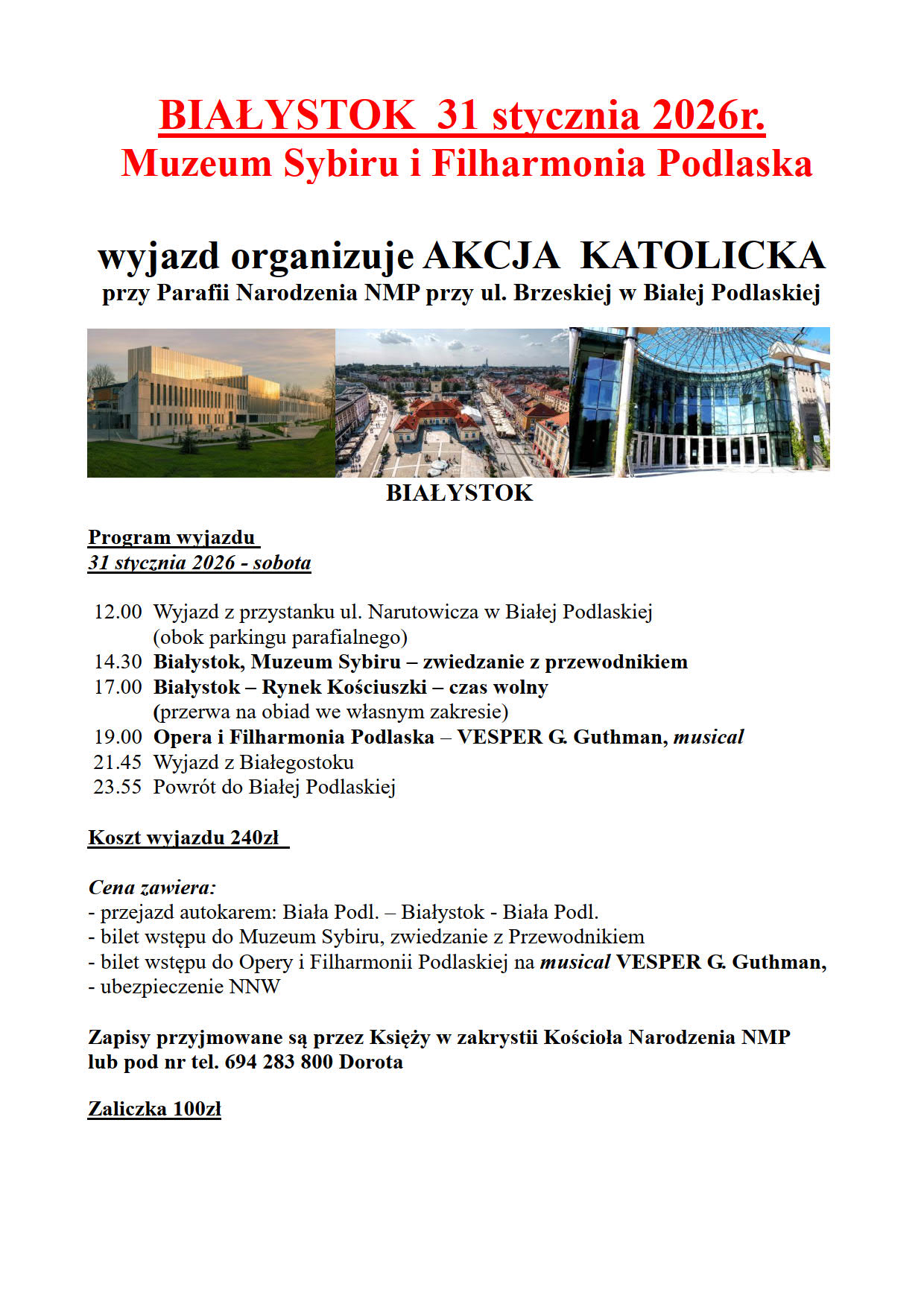 BIAŁYSTOK 31 stycznia 2026r.
Muzeum Sybiru i Filharmonia Podlaska

wyjazd organizuje AKCJA KATOLICKA
przy Parafii Narodzenia NMP przy ul. Brzeskiej w Białej Podlaskiej

BIAŁYSTOK

Program wyjazdu
31 stycznia 2026 - sobota

12.00 Wyjazd z przystanku ul. Narutowicza w Białej Podlaskiej (obok parkingu parafialnego)
14.30 Białystok, Muzeum Sybiru – zwiedzanie z przewodnikiem
17.00 Białystok – Rynek Kościuszki – czas wolny (przerwa na obiad we własnym zakresie)
19.00 Opera i Filharmonia Podlaska – VESPER G. Guthman, musical
21.45 Wyjazd z Białegostoku
23.55 Powrót do Białej Podlaskiej

Koszt wyjazdu 240zł

Cena zawiera:
- przejazd autokarem: Biała Podl. – Białystok - Biała Podl.
- bilet wstępu do Muzeum Sybiru, zwiedzanie z Przewodnikiem
- bilet wstępu do Opery i Filharmonii Podlaskiej na musical VESPER G. Guthman,
- ubezpieczenie NNW

Zapisy przyjmowane są przez Księży w zakrystii Kościoła Narodzenia NMP lub pod nr tel. 694 283 800 Dorota

Zaliczka 100zł